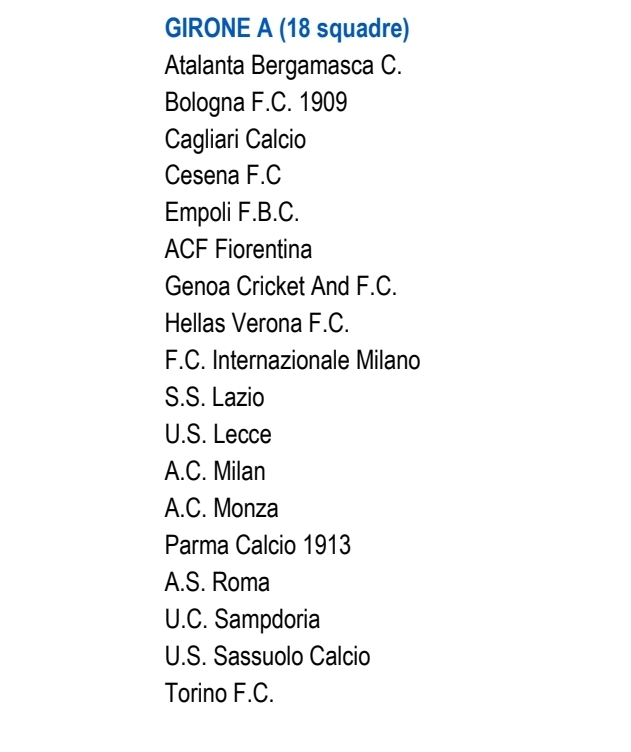 GIRONE A (18 squadre)
Atalanta Bergamasca C.
Bologna F.C. 1909
Cagliari Calcio
Cesena F.C
Empoli F.B.C.
ACF Fiorentina
Genoa Cricket And F.C.
Hellas Verona F.C.
F.C. Internazionale Milano
S.S. Lazio
U.S. Lecce
A.C. Milan
A.C. Monza
Parma Calcio 1913
A.S. Roma
U.C. Sampdoria
U.S. Sassuolo Calcio
Torino F.C.